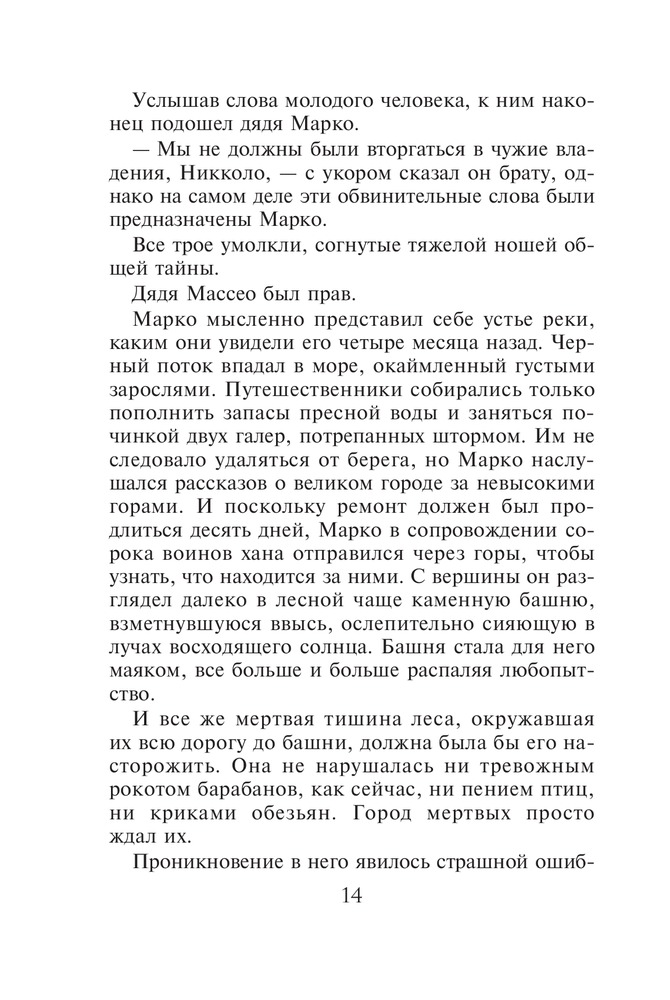 Услышав слова молодого человека, к ним наконец подошел дядя Марко.

— Мы не должны были вторгаться в чужие владения, Никколо, — с укором сказал он брату, однако на самом деле эти обвинительные слова были предназначены Марко.

Все трое умолкли, согнутые тяжелой ношей общей тайны.

Дядя Массео был прав.

Марко мысленно представил себе устье реки, каким они увидели его четыре месяца назад. Черный поток впадал в море, окаймленный густыми зарослями. Путешественники собирались только пополнить запасы пресной воды и заняться починкой двух галер, потрепанных штормом. Им не следовало удаляться от берега, но Марко наслушался рассказов о великом городе за невысокими горами. И поскольку ремонт должен был продлиться десять дней, Марко в сопровождении сорока воинов хана отправился через горы, чтобы узнать, что находится за ними. С вершины он разглядел далеко в лесной чаще каменную башню, взметнувшуюся ввысь, ослепительно сияющую в лучах восходящего солнца. Башня стала для него маяком, все больше и больше распаляя любопытство.

И все же мертвая тишина леса, окружавшая их всю дорогу до башни, должна была бы его насторожить. Она не нарушалась ни тревожным рокотом барабанов, как сейчас, ни пением птиц, ни криками обезьян. Город мертвых просто ждал их.

Проникновение в него явилось страшной ошиб-

14